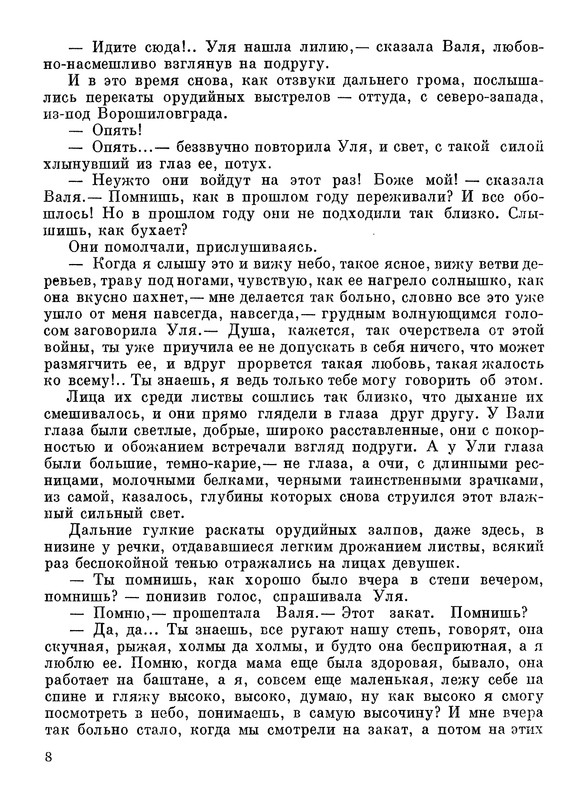 — Идите сюда!.. Уля нашла лилию,— сказала Валя, любовно-насмешливо взглянув на подругу.

И в это время снова, как отзвуки дальнего грома, послышались перекаты орудийных выстрелов — оттуда, с северо-запада, из-под Ворошиловграда.

— Опять!

— Опять...— беззвучно повторила Уля, и свет, с такой силой хлынувший из глаз ее, потух.

— Неужто они войдут на этот раз! Боже мой! — сказала Валя.— Помнишь, как в прошлом году переживали? И все обошлось! Но в прошлом году они не подходили так близко. Слышишь, как бухает?

Они помолчали, прислушиваясь.

— Когда я слышу это и вижу небо, такое ясное, вижу ветви деревьев, траву под ногами, чувствую, как ее нагрело солнышко, как она вкусно пахнет,— мне делается так больно, словно все это уже ушло от меня навсегда, навсегда,— грудным волнующимся голосом заговорила Уля.— Душа, кажется, так очерствела от этой войны, ты уже приучила ее не допускать в себя ничего, что может размягчить ее, и вдруг прорвется такая любовь, такая жалость ко всему!.. Ты знаешь, я ведь только тебе могу говорить об этом.

Лица их среди листвы сошлись так близко, что дыхание их смешивалось, и они прямо глядели в глаза друг другу. У Вали глаза были светлые, добрые, широко расставленные, они с покорностью и обожанием встречали взгляд подруги. А у Ули глаза были большие, темно-карие,— не глаза, а очи, с длинными ресницами, молочными белками, черными таинственными зрачками, из самой, казалось, глубины которых снова струился этот влажный сильный свет.

Дальние гулкие раскаты орудийных залпов, даже здесь, в низине у речки, отдававшиеся легким дрожанием листвы, всякий раз беспокойной тенью отражались на лицах девушек.

— Ты помнишь, как хорошо было вчера в степи вечером, помнишь? — понизив голос, спрашивала Уля.

— Помню,— прошептала Валя.— Этот закат. Помнишь?

— Да, да... Ты знаешь, все ругают нашу степь, говорят, она скучная, рыжая, холмы да холмы, и будто она бесприютная, а я люблю ее. Помню, когда мама еще была здоровая, бывало, она работает на баштане, а я, совсем еще маленькая, лежу себе на спине и гляжу высоко, высоко, думаю, ну как высоко я смогу посмотреть в небо, понимаешь, в самую высочину? И мне вчера так больно стало, когда мы смотрели на закат, а потом на этих

8